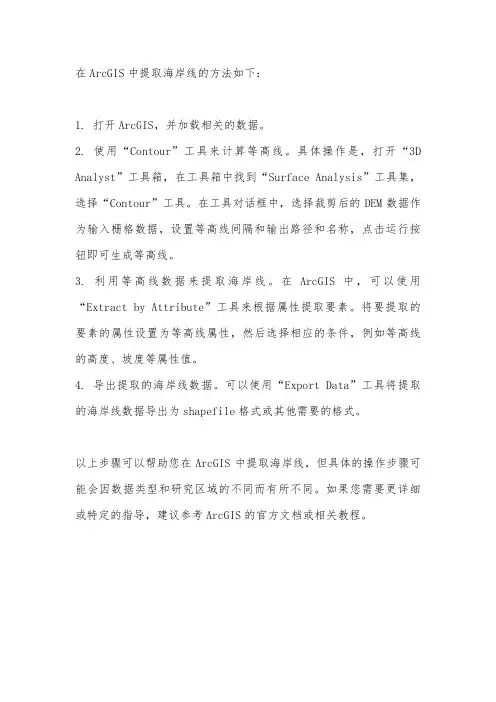 在 ArcGIS 中提取海岸线的方法如下:

1. 打开 ArcGIS，并加载相关的数据。
2. 使用“Contour”工具来计算等高线。具体操作是，打开“3D Analyst”工具箱，在工具箱中找到“Surface Analysis”工具集，选择“Contour”工具。在工具对话框中，选择裁剪后的 DEM 数据作为输入栅格数据，设置等高线间隔和输出路径和名称，点击运行按钮即可生成等高线。
3. 利用等高线数据来提取海岸线。在 ArcGIS 中，可以使用“Extract by Attribute”工具来根据属性提取要素。将要提取的要素的属性设置为等高线属性，然后选择相应的条件，例如等高线的高度、坡度等属性值。
4. 导出提取的海岸线数据。可以使用“Export Data”工具将提取的海岸线数据导出为 shapefile 格式或其他需要的格式。

以上步骤可以帮助您在 ArcGIS 中提取海岸线，但具体的操作步骤可能会因数据类型和研究区域的不同而有所不同。如果您需要更详细或特定的指导，建议参考 ArcGIS 的官方文档或相关教程。